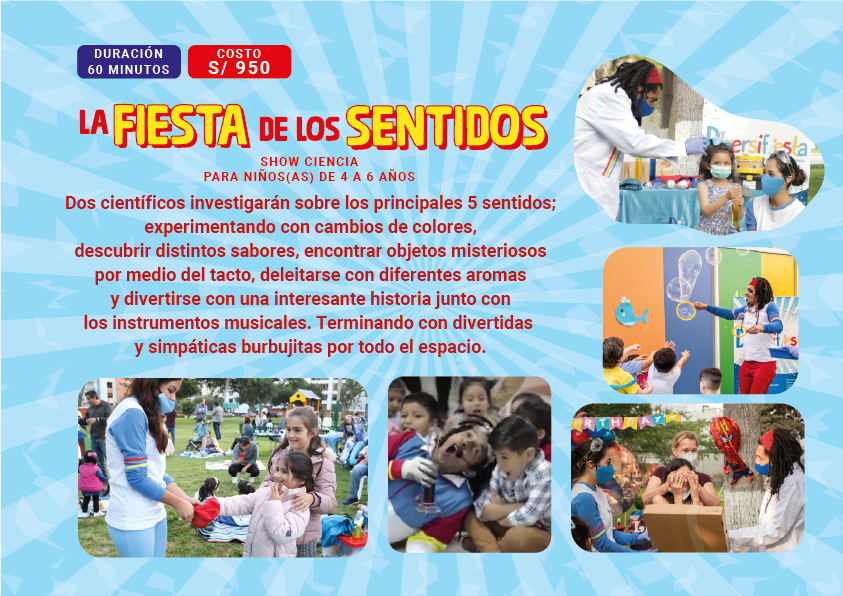 DURACIÓN
60 MINUTOS

COSTO
S/ 950

LA FIESTA DE LOS SENTIDOS

SHOW CIENCIA
PARA NIÑOS(AS) DE 4 A 6 AÑOS

Dos científicos investigarán sobre los principales 5 sentidos; experimentando con cambios de colores, descubrir distintos sabores, encontrar objetos misteriosos por medio del tacto, deleitarse con diferentes aromas y divertirse con una interesante historia junto con los instrumentos musicales. Terminando con divertidas y simpáticas burbujitas por todo el espacio.